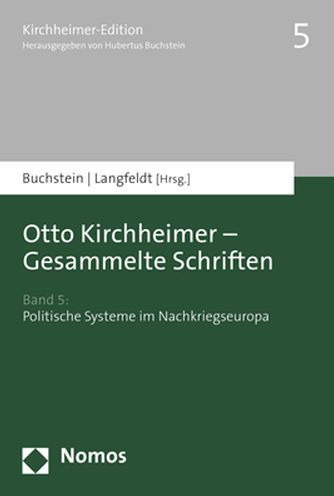 Kirchheimer-Edition
Herausgegeben von Hubertus Buchstein

5

Buchstein | Langfeldt [Hrsg.]

Otto Kirchheimer – Gesammelte Schriften

Band 5:
Politische Systeme im Nachkriegseuropa

Nomos